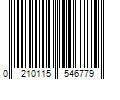 0 210115 546779